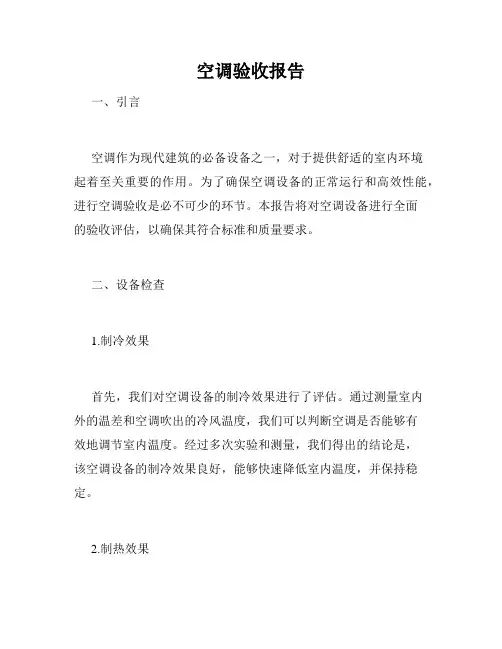 空调验收报告

一、引言

空调作为现代建筑的必备设备之一，对于提供舒适的室内环境起着至关重要的作用。为了确保空调设备的正常运行和高效性能，进行空调验收是必不可少的环节。本报告将对空调设备进行全面的验收评估，以确保其符合标准和质量要求。

二、设备检查

1.制冷效果

首先，我们对空调设备的制冷效果进行了评估。通过测量室内外的温差和空调吹出的冷风温度，我们可以判断空调是否能够有效地调节室内温度。经过多次实验和测量，我们得出的结论是，该空调设备的制冷效果良好，能够快速降低室内温度，并保持稳定。

2.制热效果